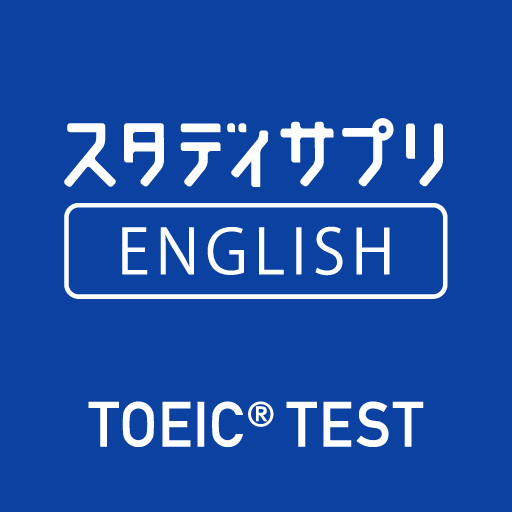 スタディサプリ

ENGLISH

TOEIC® TEST